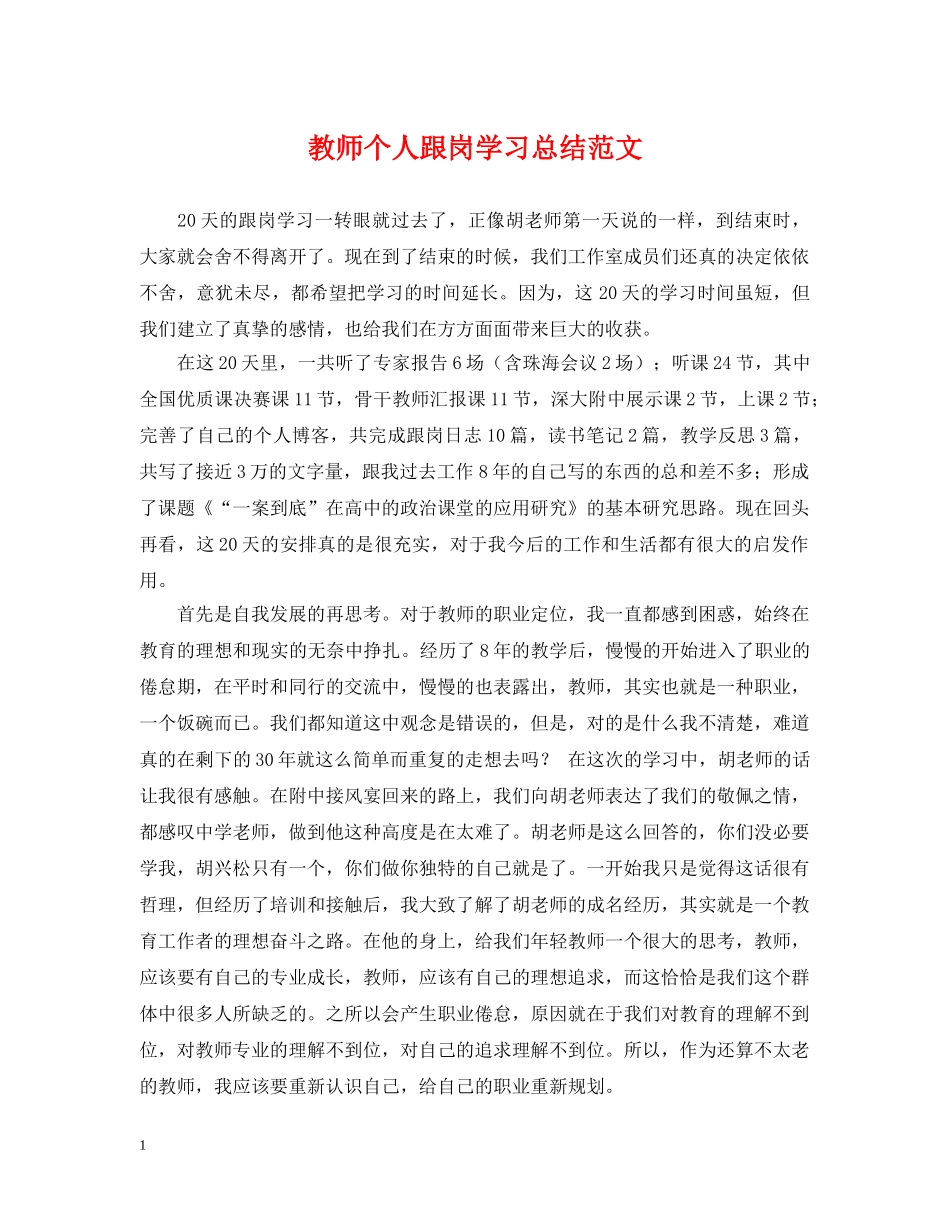 教师个人跟岗学习总结范文

20天的跟岗学习一转眼就过去了，正像胡老师第一天说的一样，到结束时，大家就会舍不得离开了。现在到了结束的时候，我们工作室成员们还真的决定依依不舍，意犹未尽，都希望把学习的时间延长。因为，这20天的学习时间虽短，但我们建立了真挚的感情，也给我们在方方面面带来巨大的收获。

在这20天里，一共听了专家报告6场（含珠海会议2场）；听课24节，其中全国优质课决赛课11节，骨干教师汇报课11节，深大附中展示课2节，上课2节；完善了自己的个人博客，共完成跟岗日志10篇，读书笔记2篇，教学反思3篇，共写了接近3万的文字量，跟我过去工作8年的自己写的东西的总和差不多；形成了课题《“一案到底”在高中的政治课堂的应用研究》的基本研究思路。现在回头再看，这20天的安排真的是很充实，对于我今后的工作和生活都有很大的启发作用。

首先是自我发展的再思考。对于教师的职业定位，我一直都感到困惑，始终在教育的理想和现实的无奈中挣扎。经历了8年的教学后，慢慢的开始进入了职业的倦怠期，在平时和同行的交流中，慢慢的也表露出，教师，其实也就是一种职业，一个饭碗而已。我们都知道这中观念是错误的，但是，对的是什么我不清楚，难道真的在剩下的30年就这么简单而重复的走想去吗？ 在这次的学习中，胡老师的话让我很有感触。在附中接风宴回来的路上，我们向胡老师表达了我们的敬佩之情，都感叹中学老师，做到他这种高度是在太难了。胡老师是这么回答的，你们没必要学我，胡兴松只有一个，你们做你独特的自己就是了。一开始我只是觉得这话很有哲理，但经历了培训和接触后，我大致了解了胡老师的成名经历，其实就是一个教育工作者的理想奋斗之路。在他的身上，给我们年轻教师一个很大的思考，教师，应该要有自己的专业成长，教师，应该有自己的理想追求，而这恰恰是我们这个群体中很多人所缺乏的。之所以会产生职业倦怠，原因就在于我们对教育的理解不到位，对教师专业的理解不到位，对自己的追求理解不到位。所以，作为还算不太老的教师，我应该要重新认识自己，给自己的职业重新规划。

1